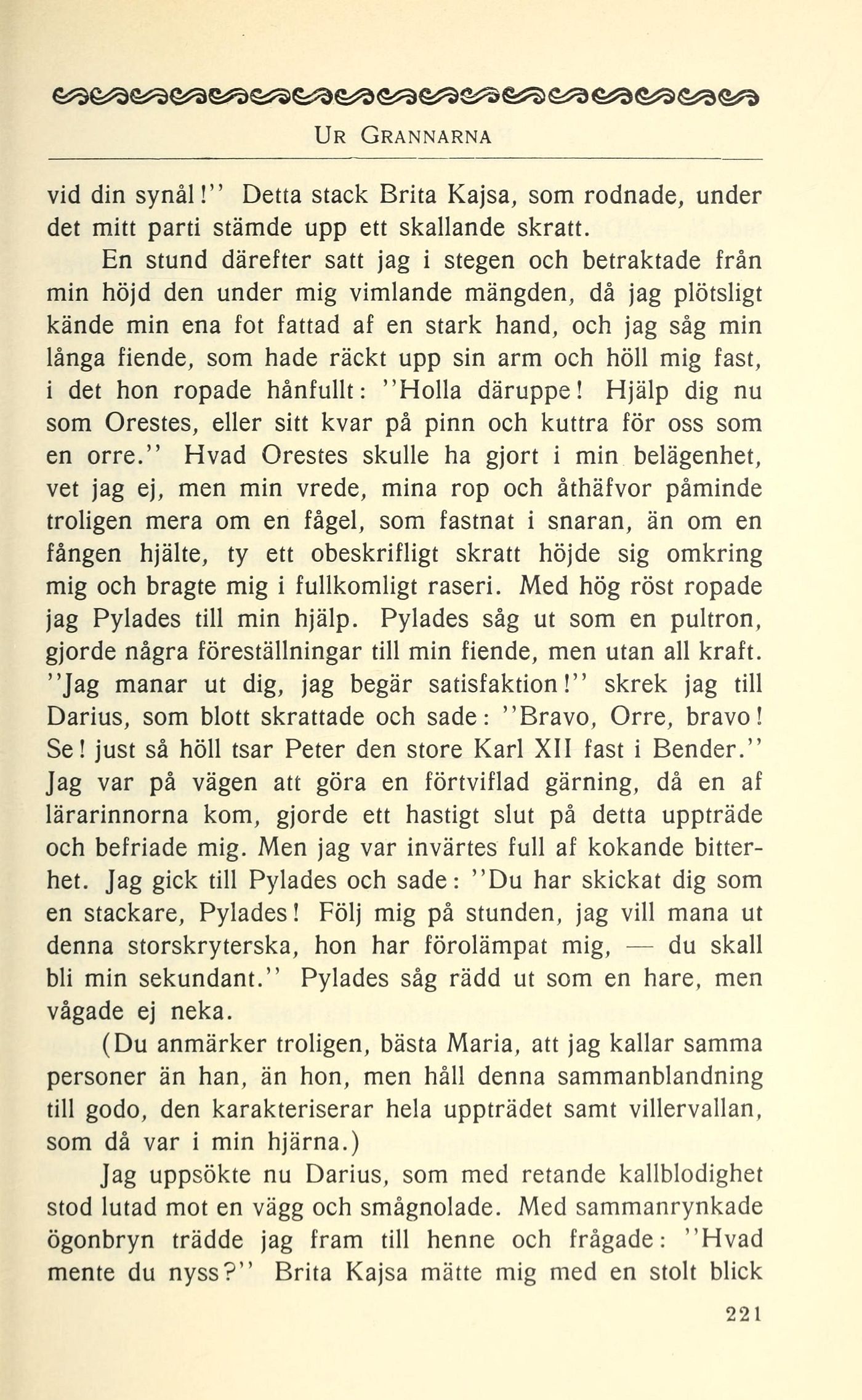 UR GRANNARNA

vid din synål!'' Detta stack Brita Kajsa, som rodnade, under det mitt parti stämde upp ett skallande skratt.

En stund därefter satt jag i stegen och betraktade från min höjd den under mig vimlande mängden, då jag plötsligt kände min ena fot fattad af en stark hand, och jag såg min långa fiende, som hade räckt upp sin arm och höll mig fast, i det hon ropade hånfullt: ''Holla däruppe! Hjälp dig nu som Orestes, eller sitt kvar på pinn och kuttra för oss som en orre.'' Hvad Orestes skulle ha gjort i min belägenhet, vet jag ej, men min vrede, mina rop och åthäfvor påminde troligen mera om en fågel, som fastnat i snaran, än om en fången hjälte, ty ett obeskrifligt skratt höjde sig omkring mig och bragte mig i fullkomligt raseri. Med hög röst ropade jag Pylades till min hjälp. Pylades såg ut som en pultron, gjorde några föreställningar till min fiende, men utan all kraft. ''Jag manar ut dig, jag begär satisfaktion!'' skrek jag till Darius, som blott skrattade och sade: ''Bravo, Orre, bravo! Se! just så höll tsar Peter den store Karl XII fast i Bender.'' Jag var på vägen att göra en förtviflad gärning, då en af lärarinnorna kom, gjorde ett hastigt slut på detta uppträde och befriade mig. Men jag var invärtes full af kokande bitterhet. Jag gick till Pylades och sade: ''Du har skickat dig som en stackare, Pylades! Följ mig på stunden, jag vill mana ut denna storskryterska, hon har förolämpat mig, — du skall bli min sekundant.'' Pylades såg rädd ut som en hare, men vågade ej neka.

(Du anmärker troligen, bästa Maria, att jag kallar samma personer än han, än hon, men håll denna sammanblandning till godo, den karakteriserar hela uppträdet samt villervallan, som då var i min hjärna.)

Jag uppsökte nu Darius, som med retande kallblodighet stod lutad mot en vägg och smågnolade. Med sammanrynkade ögonbryn trädde jag fram till henne och frågade: ''Hvad mente du nyss?'' Brita Kajsa mätte mig med en stolt blick

221